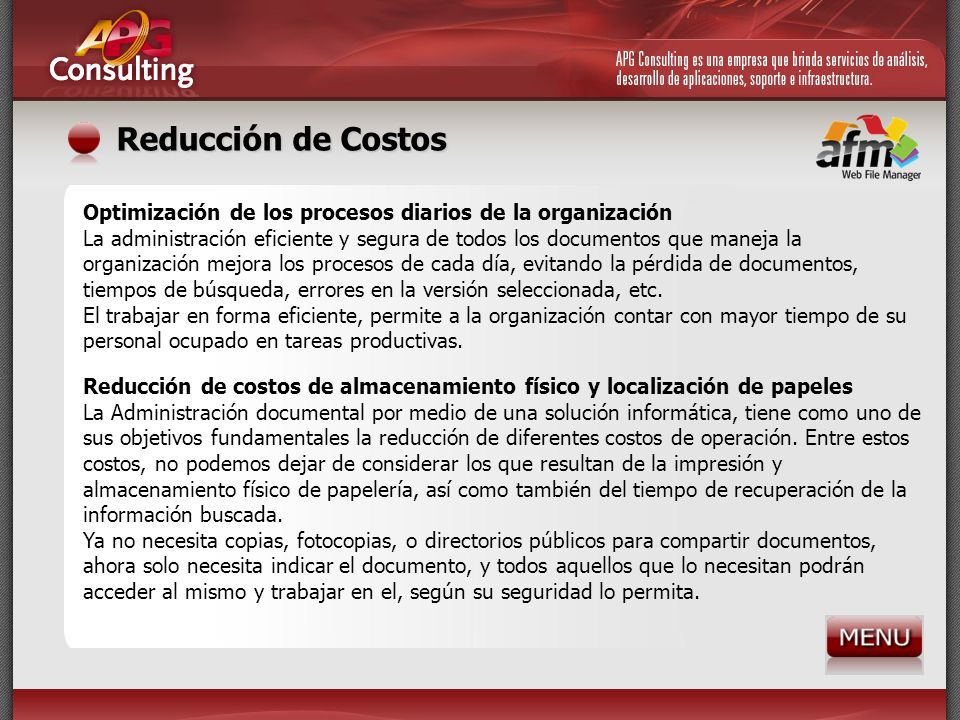 APG Consulting

APG Consulting es una empresa que brinda servicios de análisis, desarrollo de aplicaciones, soporte e infraestructura.

Reducción de Costos

afm Web File Manager

Optimización de los procesos diarios de la organización
La administración eficiente y segura de todos los documentos que maneja la organización mejora los procesos de cada día, evitando la pérdida de documentos, tiempos de búsqueda, errores en la versión seleccionada, etc.
El trabajar en forma eficiente, permite a la organización contar con mayor tiempo de su personal ocupado en tareas productivas.

Reducción de costos de almacenamiento físico y localización de papeles
La Administración documental por medio de una solución informática, tiene como uno de sus objetivos fundamentales la reducción de diferentes costos de operación. Entre estos costos, no podemos dejar de considerar los que resultan de la impresión y almacenamiento físico de papelería, así como también del tiempo de recuperación de la información buscada.
Ya no necesita copias, fotocopias, o directorios públicos para compartir documentos, ahora solo necesita indicar el documento, y todos aquellos que lo necesitan podrán acceder al mismo y trabajar en el, según su seguridad lo permita.

MENU